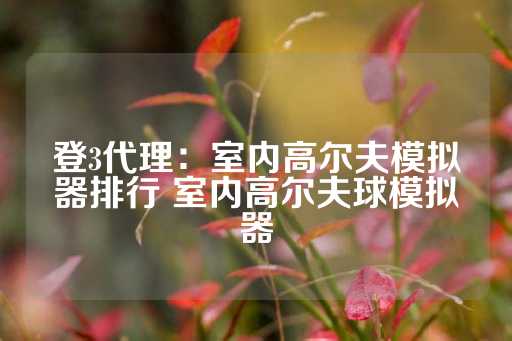 登3代理：室内高尔夫模拟器排行 室内高尔夫球模拟器